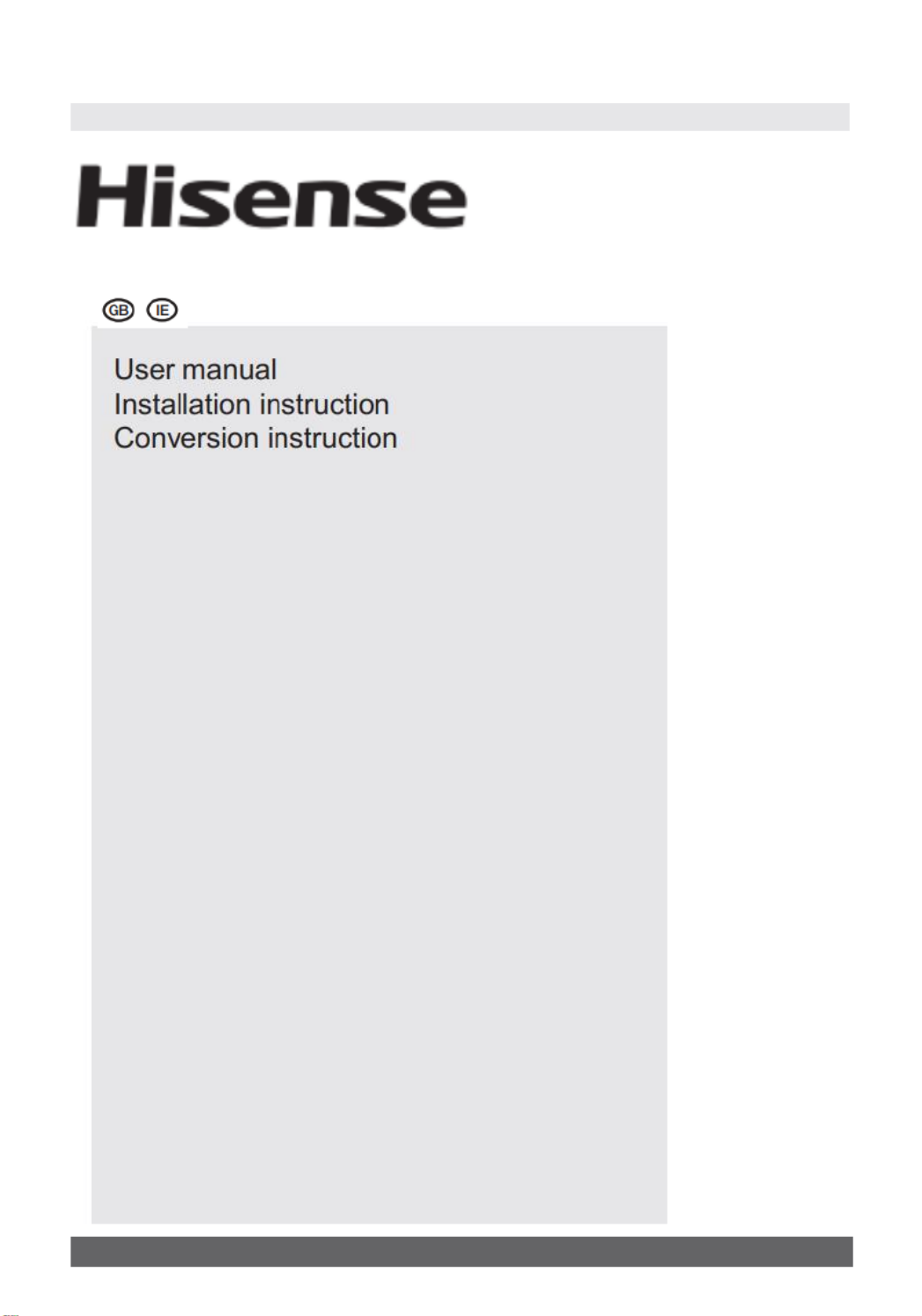 Hisense

GB IE

User manual
Installation instruction
Conversion instruction